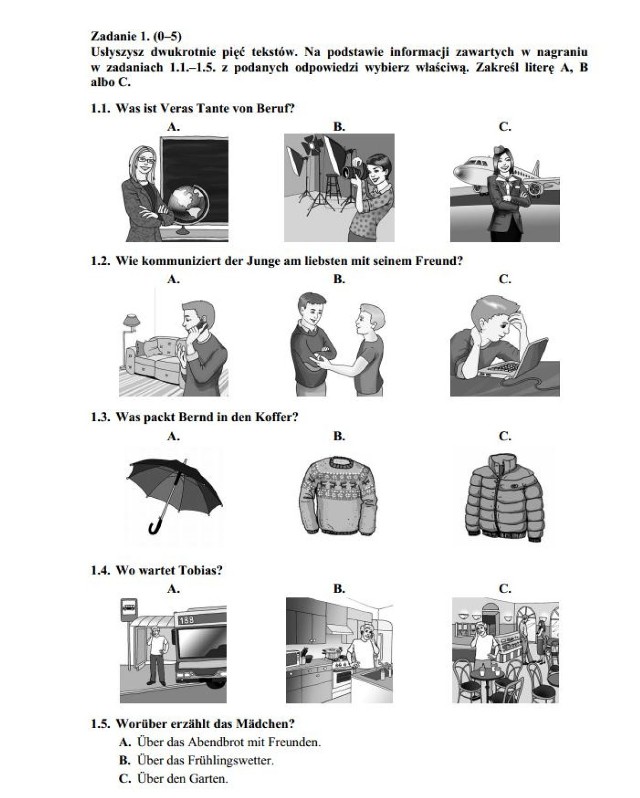 Zadanie 1. (0–5)
Usłyszysz dwukrotnie pięć tekstów. Na podstawie informacji zawartych w nagraniu w zadaniach 1.1.–1.5. z podanych odpowiedzi wybierz właściwą. Zakreśl literę A, B albo C.

1.1. Was ist Veras Tante von Beruf?
A.
B.
C.

1.2. Wie kommuniziert der Junge am liebsten mit seinem Freund?
A.
B.
C.

1.3. Was packt Bernd in den Koffer?
A.
B.
C.

1.4. Wo wartet Tobias?
A.
B.
C.

188

1.5. Worüber erzählt das Mädchen?
A. Über das Abendbrot mit Freunden.
B. Über das Frühlingswetter.
C. Über den Garten.